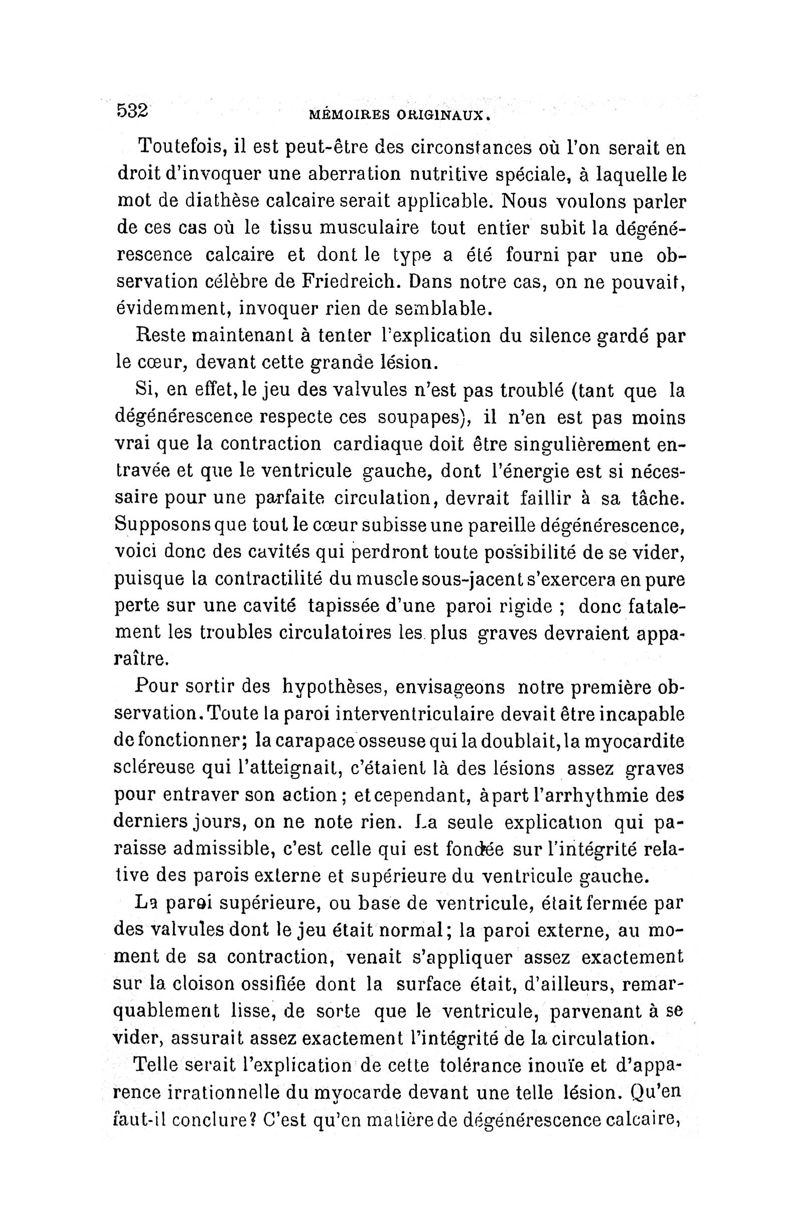 532 MÉMOIRES ORIGINAUX.

Toutefois, il est peut-être des circonstances où l'on serait en droit d'invoquer une aberration nutritive spéciale, à laquelle le mot de diathèse calcaire serait applicable. Nous voulons parler de ces cas où le tissu musculaire tout entier subit la dégénérescence calcaire et dont le type a été fourni par une observation célèbre de Friedreich. Dans notre cas, on ne pouvait, évidemment, invoquer rien de semblable.

Reste maintenant à tenter l'explication du silence gardé par le cœur, devant cette grande lésion.

Si, en effet, le jeu des valvules n'est pas troublé (tant que la dégénérescence respecte ces soupapes), il n'en est pas moins vrai que la contraction cardiaque doit être singulièrement entravée et que le ventricule gauche, dont l'énergie est si nécessaire pour une parfaite circulation, devrait faillir à sa tâche. Supposons que tout le cœur subisse une pareille dégénérescence, voici donc des cavités qui perdront toute possibilité de se vider, puisque la contractilité du muscle sous-jacent s'exercera en pure perte sur une cavité tapissée d'une paroi rigide ; donc fatalement les troubles circulatoires les plus graves devraient apparaître.

Pour sortir des hypothèses, envisageons notre première observation. Toute la paroi interventriculaire devait être incapable de fonctionner; la carapace osseuse qui la doublait, la myocardite scléreuse qui l'atteignait, c'étaient là des lésions assez graves pour entraver son action; et cependant, à part l'arrhythmie des derniers jours, on ne note rien. La seule explication qui paraisse admissible, c'est celle qui est fondée sur l'intégrité relative des parois externe et supérieure du ventricule gauche.

La paroi supérieure, ou base de ventricule, était fermée par des valvules dont le jeu était normal; la paroi externe, au moment de sa contraction, venait s'appliquer assez exactement sur la cloison ossifiée dont la surface était, d'ailleurs, remarquablement lisse, de sorte que le ventricule, parvenant à se vider, assurait assez exactement l'intégrité de la circulation.

Telle serait l'explication de cette tolérance inouïe et d'apparence irrationnelle du myocarde devant une telle lésion. Qu'en faut-il conclure? C'est qu'en matière de dégénérescence calcaire,